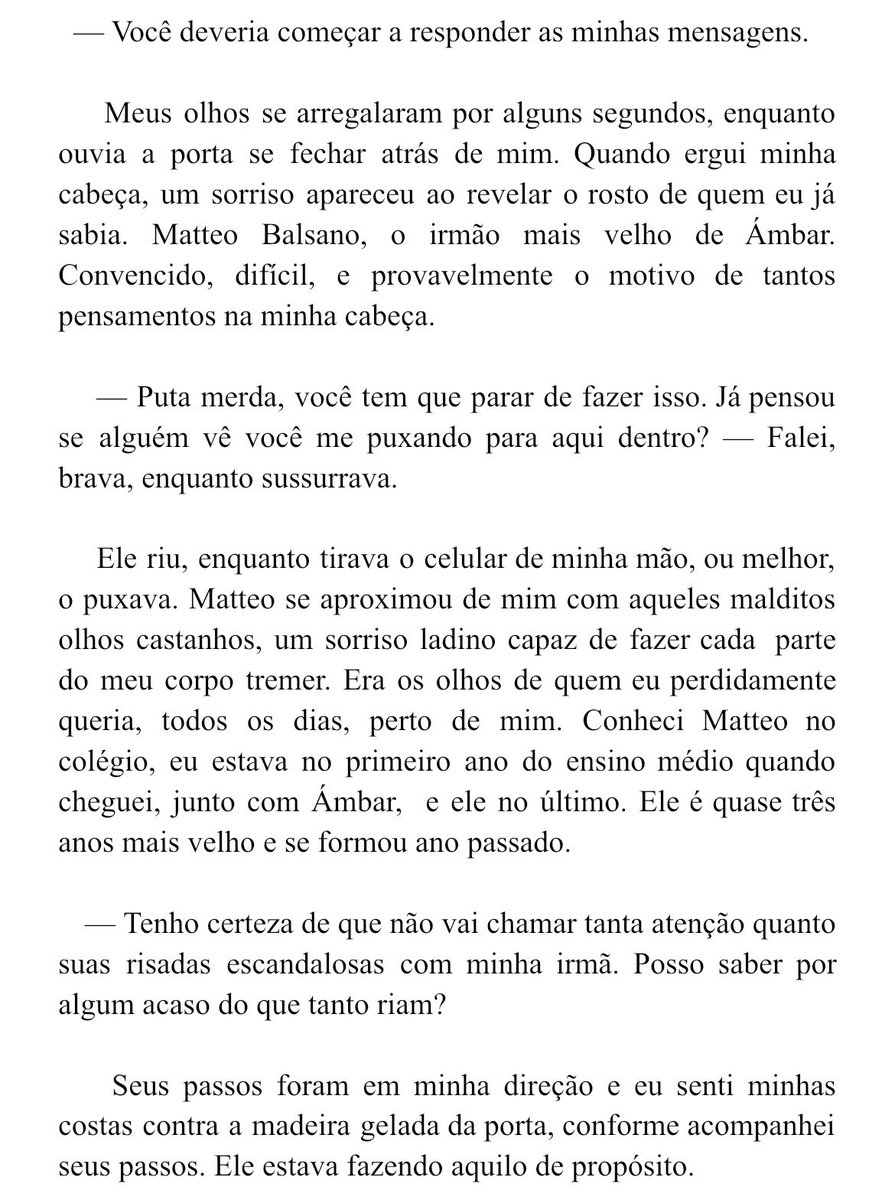 — Você deveria começar a responder as minhas mensagens.

Meus olhos se arregalaram por alguns segundos, enquanto ouvia a porta se fechar atrás de mim. Quando ergui minha cabeça, um sorriso apareceu ao revelar o rosto de quem eu já sabia. Matteo Balsano, o irmão mais velho de Ámbar. Convencido, difícil, e provavelmente o motivo de tantos pensamentos na minha cabeça.

— Puta merda, você tem que parar de fazer isso. Já pensou se alguém vê você me puxando para aqui dentro? — Falei, brava, enquanto sussurrava.

Ele riu, enquanto tirava o celular de minha mão, ou melhor, o puxava. Matteo se aproximou de mim com aqueles malditos olhos castanhos, um sorriso ladino capaz de fazer cada parte do meu corpo tremer. Era os olhos de quem eu perdidamente queria, todos os dias, perto de mim. Conheci Matteo no colégio, eu estava no primeiro ano do ensino médio quando cheguei, junto com Ámbar, e ele no último. Ele é quase três anos mais velho e se formou ano passado.

— Tenho certeza de que não vai chamar tanta atenção quanto suas risadas escandalosas com minha irmã. Posso saber por algum acaso do que tanto riam?

Seus passos foram em minha direção e eu senti minhas costas contra a madeira gelada da porta, conforme acompanhei seus passos. Ele estava fazendo aquilo de propósito.